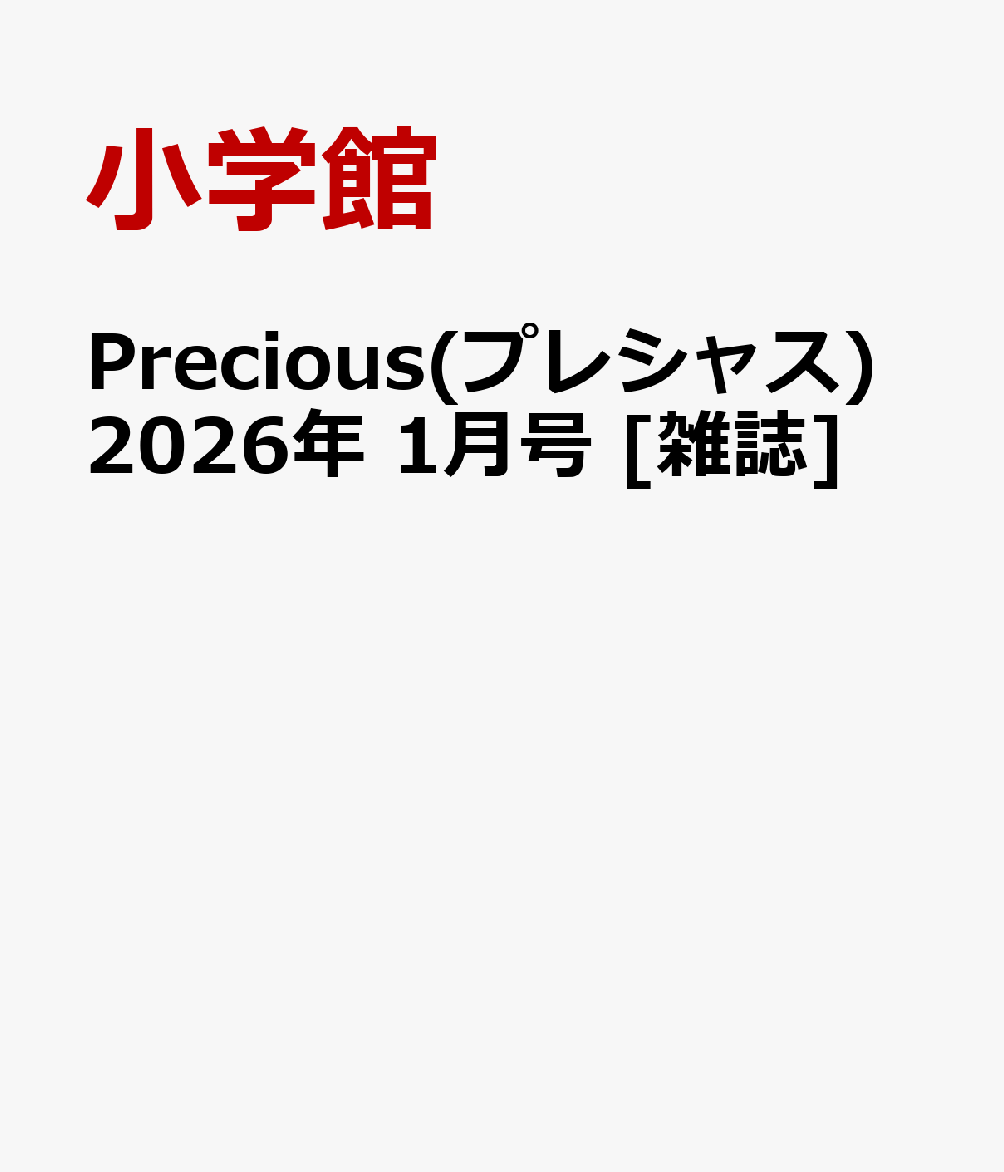 小学館

Precious(プレシャス) 2026年 1月号 [雑誌]